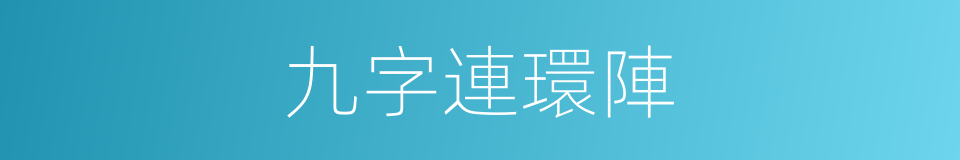 九字連環陣